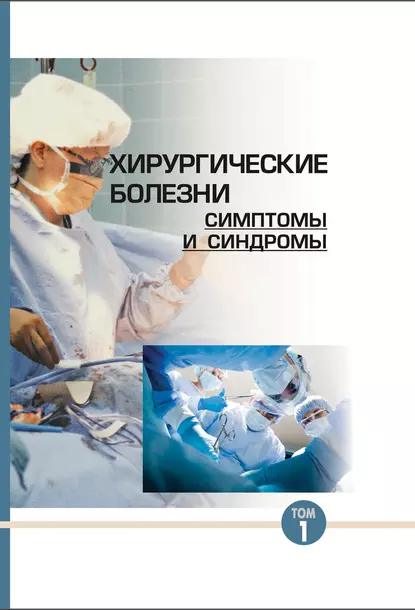 ХИРУРГИЧЕСКИЕ БОЛЕЗНИ
СИМПТОМЫ И СИНДРОМЫ

ТОМ 1